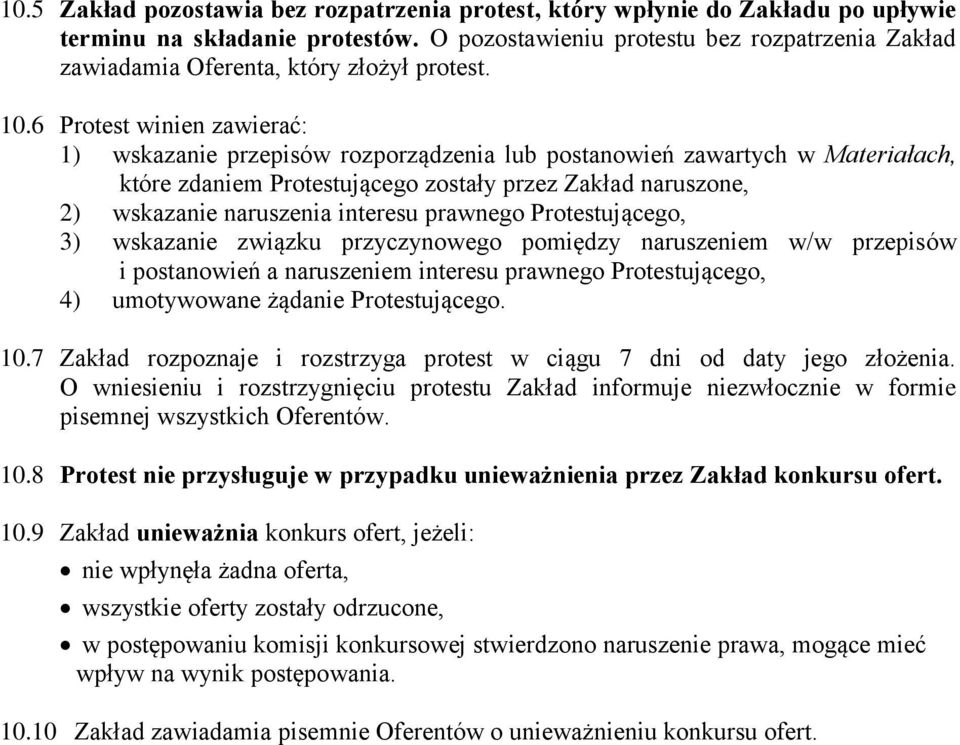 10.5 Zakład pozostawia bez rozpatrzenia protest, który wpłynie do Zakładu po upływie terminu na składanie protestów. O pozostawieniu protestu bez rozpatrzenia Zakład zawiadamia Oferenta, który złożył protest.

10.6 Protest winien zawierać:
1) wskazanie przepisów rozporządzenia lub postanowień zawartych w Materiałach, które zdaniem Protestującego zostały przez Zakład naruszone,
2) wskazanie naruszenia interesu prawnego Protestującego,
3) wskazanie związku przyczynowego pomiędzy naruszeniem w/w przepisów i postanowień a naruszeniem interesu prawnego Protestującego,
4) umotywowane żądanie Protestującego.

10.7 Zakład rozpoznaje i rozstrzyga protest w ciągu 7 dni od daty jego złożenia. O wniesieniu i rozstrzygnięciu protestu Zakład informuje niezwłocznie w formie pisemnej wszystkich Oferentów.

10.8 Protest nie przysługuje w przypadku unieważnienia przez Zakład konkursu ofert.

10.9 Zakład unieważnia konkurs ofert, jeżeli:
• nie wpłynęła żadna oferta,
• wszystkie oferty zostały odrzucone,
• w postępowaniu komisji konkursowej stwierdzono naruszenie prawa, mogące mieć wpływ na wynik postępowania.

10.10 Zakład zawiadamia pisemnie Oferentów o unieważnieniu konkursu ofert.